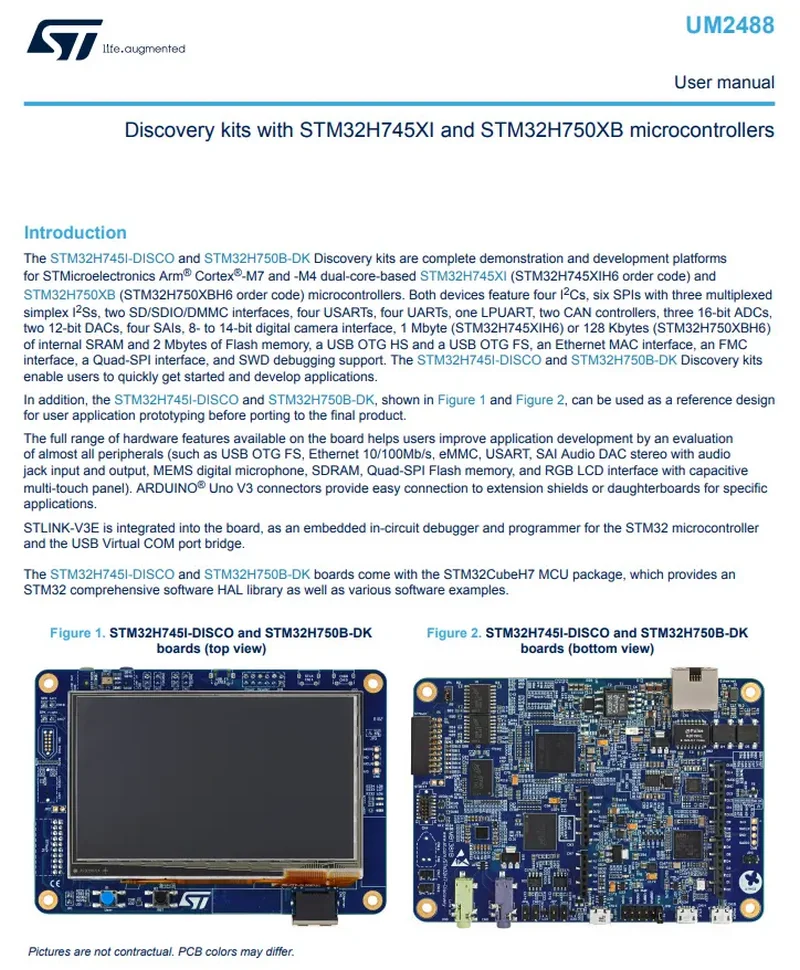 life.augmented

UM2488

User manual

Discovery kits with STM32H745XI and STM32H750XB microcontrollers

Introduction

The STM32H745I-DISCO and STM32H750B-DK Discovery kits are complete demonstration and development platforms for STMicroelectronics Arm® Cortex®-M7 and -M4 dual-core-based STM32H745XI (STM32H745XIH6 order code) and STM32H750XB (STM32H750XBH6 order code) microcontrollers. Both devices feature four I$^2$Cs, six SPIs with three multiplexed simplex I$^2$Ss, two SD/SDIO/DMMC interfaces, four USARTs, four UARTs, one LPUART, two CAN controllers, three 16-bit ADCs, two 12-bit DACs, four SAIs, 8- to 14-bit digital camera interface, 1 Mbyte (STM32H745XIH6) or 128 Kbytes (STM32H750XBH6) of internal SRAM and 2 Mbytes of Flash memory, a USB OTG HS and a USB OTG FS, an Ethernet MAC interface, an FMC interface, a Quad-SPI interface, and SWD debugging support. The STM32H745I-DISCO and STM32H750B-DK Discovery kits enable users to quickly get started and develop applications.

In addition, the STM32H745I-DISCO and STM32H750B-DK, shown in Figure 1 and Figure 2, can be used as a reference design for user application prototyping before porting to the final product.

The full range of hardware features available on the board helps users improve application development by an evaluation of almost all peripherals (such as USB OTG FS, Ethernet 10/100Mb/s, eMMC, USART, SAI Audio DAC stereo with audio jack input and output, MEMS digital microphone, SDRAM, Quad-SPI Flash memory, and RGB LCD interface with capacitive multi-touch panel). ARDUINO® Uno V3 connectors provide easy connection to extension shields or daughterboards for specific applications.

STLINK-V3E is integrated into the board, as an embedded in-circuit debugger and programmer for the STM32 microcontroller and the USB Virtual COM port bridge.

The STM32H745I-DISCO and STM32H750B-DK boards come with the STM32CubeH7 MCU package, which provides an STM32 comprehensive software HAL library as well as various software examples.

Figure 1. STM32H745I-DISCO and STM32H750B-DK boards (top view)

Figure 2. STM32H745I-DISCO and STM32H750B-DK boards (bottom view)

Pictures are not contractual. PCB colors may differ.